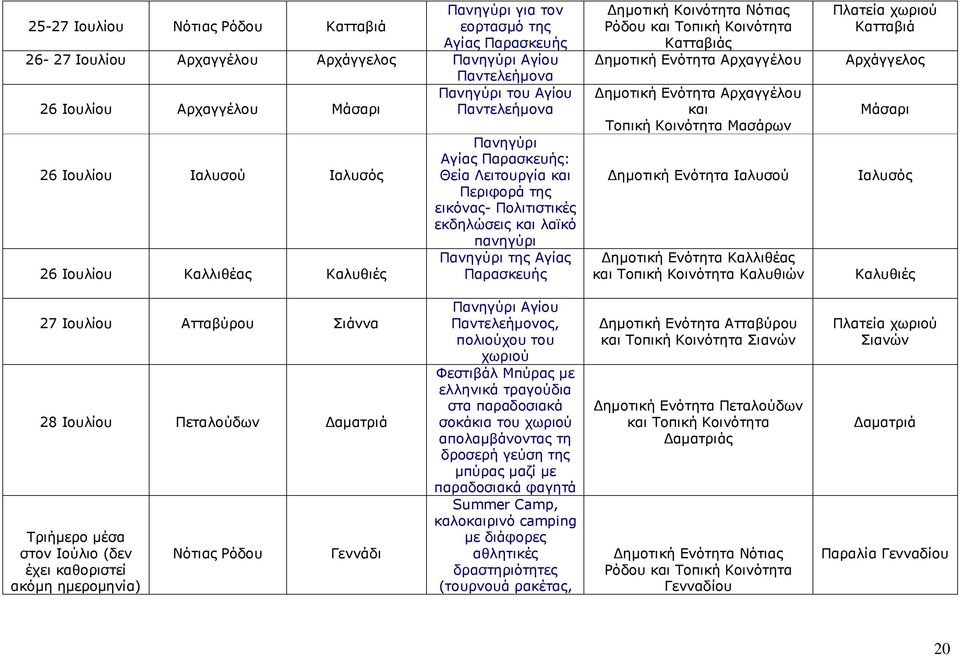 | 25-27 Ιουλίου | Νότιας Ρόδου | Κατταβιά | Πανηγύρι για τον εορτασμό της Αγίας Παρασκευής | Δημοτική Κοινότητα Νότιας Ρόδου και Τοπική Κοινότητα Κατταβιάς | Πλατεία χωριού Κατταβιά |
|---|---|---|---|---|---|
| 26- 27 Ιουλίου | Αρχαγγέλου | Αρχάγγελος | Πανηγύρι Αγίου Παντελεήμονα | Δημοτική Ενότητα Αρχαγγέλου | Αρχάγγελος |
| 26 Ιουλίου | Αρχαγγέλου | Μάσαρι | Πανηγύρι του Αγίου Παντελεήμονα | Δημοτική Ενότητα Αρχαγγέλου και Τοπική Κοινότητα Μασάρων | Μάσαρι |
| 26 Ιουλίου | Ιαλυσού | Ιαλυσός | Πανηγύρι Αγίας Παρασκευής: Θεία Λειτουργία και Περιφορά της εικόνας- Πολιτιστικές εκδηλώσεις και λαϊκό πανηγύρι | Δημοτική Ενότητα Ιαλυσού | Ιαλυσός |
| 26 Ιουλίου | Καλλιθέας | Καλυθιές | Πανηγύρι της Αγίας Παρασκευής | Δημοτική Ενότητα Καλλιθέας και Τοπική Κοινότητα Καλυθιών | Καλυθιές |
| 27 Ιουλίου | Ατταβύρου | Σιάννα | Πανηγύρι Αγίου Παντελεήμονος, πολιούχου του χωριού | Δημοτική Ενότητα Ατταβύρου και Τοπική Κοινότητα Σιανών | Πλατεία χωριού Σιανών |
| 28 Ιουλίου | Πεταλούδων | Δαματριά | Φεστιβάλ Μπύρας με ελληνικά τραγούδια στα παραδοσιακά σοκάκια του χωριού απολαμβάνοντας τη δροσερή γεύση της μπύρας μαζί με παραδοσιακά φαγητά | Δημοτική Ενότητα Πεταλούδων και Τοπική Κοινότητα Δαματριάς | Δαματριά |
| Τριήμερο μέσα στον Ιούλιο (δεν έχει καθοριστεί ακόμη ημερομηνία) | Νότιας Ρόδου | Γεννάδι | Summer Camp, καλοκαιρινό camping με διάφορες αθλητικές δραστηριότητες (τουρνουά ρακέτας, | Δημοτική Ενότητα Νότιας Ρόδου και Τοπική Κοινότητα Γενναδίου | Παραλία Γενναδίου |

20